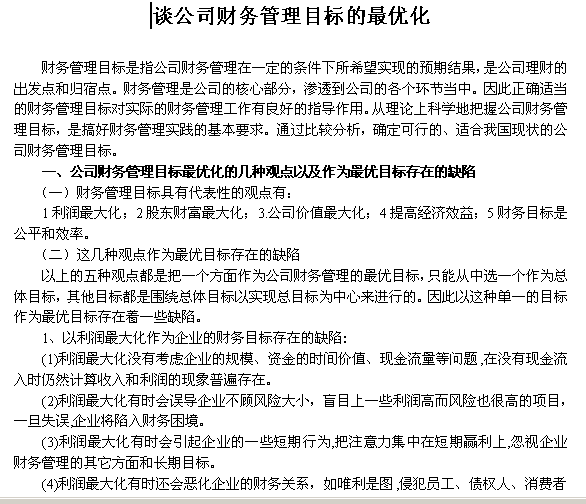 谈公司财务管理目标的最优化

财务管理目标是指公司财务管理在一定的条件下所希望实现的预期结果，是公司理财的出发点和归宿点。财务管理是公司的核心部分，渗透到公司的各个环节当中。因此正确适当的财务管理目标对实际的财务管理工作有良好的指导作用。从理论上科学地把握公司财务管理目标，是搞好财务管理实践的基本要求。通过比较分析，确定可行的、适合我国现状的公司财务管理目标。

一、公司财务管理目标最优化的几种观点以及作为最优目标存在的缺陷

（一）财务管理目标具有代表性的观点有：

1 利润最大化；2 股东财富最大化；3.公司价值最大化；4 提高经济效益；5 财务目标是公平和效率。

（二）这几种观点作为最优目标存在的缺陷

以上的五种观点都是把一个方面作为公司财务管理的最优目标，只能从中选一个作为总体目标，其他目标都是围绕总体目标以实现总目标为中心来进行的。因此以这种单一的目标作为最优目标存在着一些缺陷。

1、以利润最大化作为企业的财务目标存在的缺陷：

(1)利润最大化没有考虑企业的规模、资金的时间价值、现金流量等问题，在没有现金流入时仍然计算收入和利润的现象普遍存在。

(2)利润最大化有时会误导企业不顾风险大小，盲目上一些利润高而风险也很高的项目，一旦失误,企业将陷入财务困境。

(3)利润最大化有时会引起企业的一些短期行为,把注意力集中在短期赢利上,忽视企业财务管理的其它方面和长期目标。

(4)利润最大化有时还会恶化企业的财务关系，如唯利是图，侵犯员工、债权人、消费者